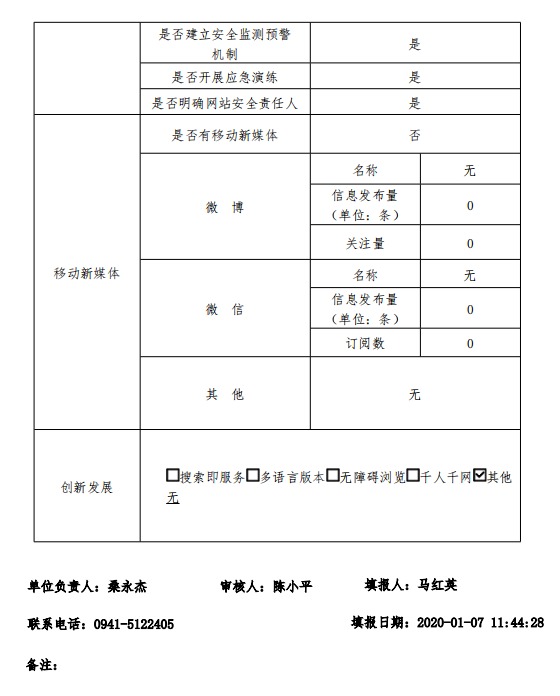 | | 是否建立安全监测预警机制 | 是 | |
|---|---|---|---|
| | 是否开展应急演练 | 是 | |
| | 是否明确网站安全责任人 | 是 | |
| 移动新媒体 | 是否有移动新媒体 | 否 | |
| | 微 博 | 名称 | 无 |
| | | 信息发布量（单位：条） | 0 |
| | | 关注量 | 0 |
| | 微 信 | 名称 | 无 |
| | | 信息发布量（单位：条） | 0 |
| | | 订阅数 | 0 |
| | 其 他 | 无 | |
| 创新发展 | ☐搜索即服务☐多语言版本☐无障碍浏览☐千人千网☑其他 无 | | |

单位负责人：桑永杰　　审核人：陈小平　　填报人：马红英

联系电话：0941-5122405　　填报日期：2020-01-07 11:44:28

备注：